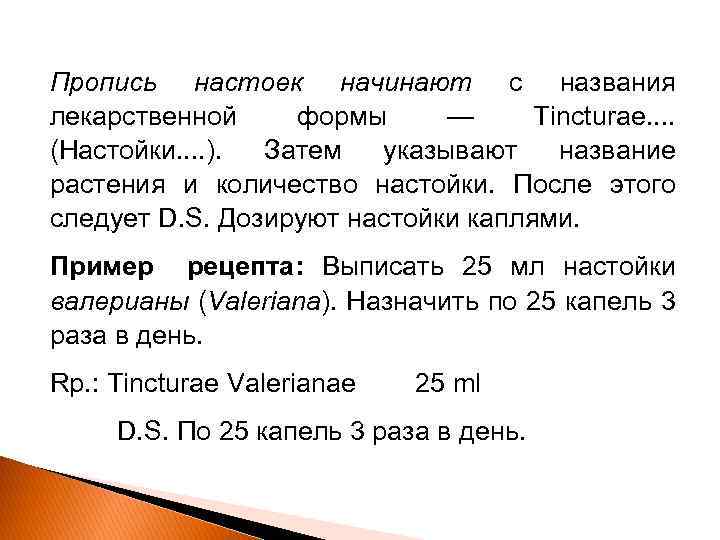 Пропись настоек начинают с названия лекарственной формы — Tincturae.... (Настойки....). Затем указывают название растения и количество настойки. После этого следует D.S. Дозируют настойки каплями.

Пример рецепта: Выписать 25 мл настойки валерианы (Valeriana). Назначить по 25 капель 3 раза в день.

Rp.: Tincturae Valerianae 25 ml

D.S. По 25 капель 3 раза в день.